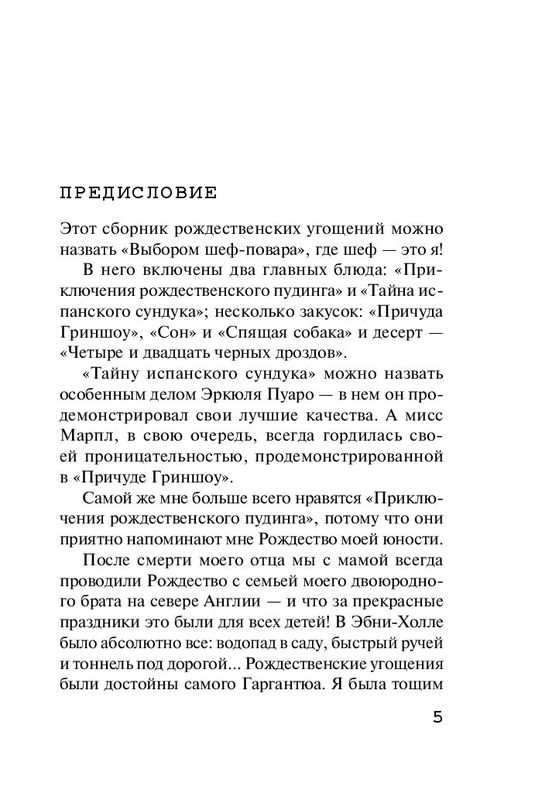 ПРЕДИСЛОВИЕ

Этот сборник рождественских угощений можно назвать «Выбором шеф-повара», где шеф — это я!

В него включены два главных блюда: «Приключения рождественского пудинга» и «Тайна испанского сундука»; несколько закусок: «Причуда Гриншоу», «Сон» и «Спящая собака» и десерт — «Четыре и двадцать черных дроздов».

«Тайну испанского сундука» можно назвать особенным делом Эркюля Пуаро — в нем он продемонстрировал свои лучшие качества. А мисс Марпл, в свою очередь, всегда гордилась своей проницательностью, продемонстрированной в «Причуде Гриншоу».

Самой же мне больше всего нравятся «Приключения рождественского пудинга», потому что они приятно напоминают мне Рождество моей юности.

После смерти моего отца мы с мамой всегда проводили Рождество с семьей моего двоюродного брата на севере Англии — и что за прекрасные праздники это были для всех детей! В Эбни-Холле было абсолютно все: водопад в саду, быстрый ручей и тоннель под дорогой... Рождественские угощения были достойны самого Гаргантюа. Я была тощим

5